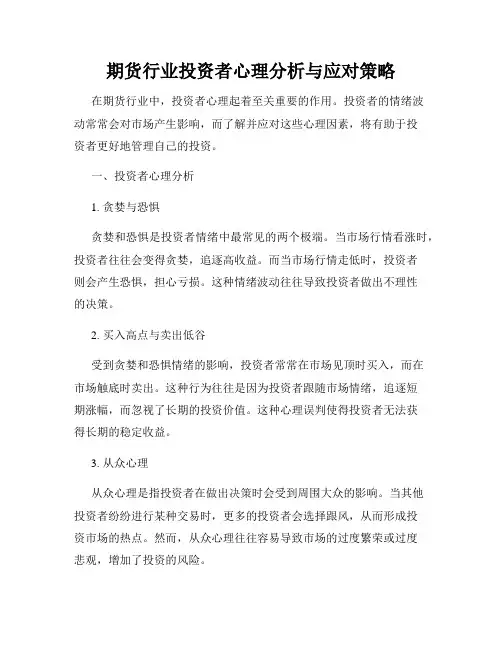 期货行业投资者心理分析与应对策略

在期货行业中，投资者心理起着至关重要的作用。投资者的情绪波动常常会对市场产生影响，而了解并应对这些心理因素，将有助于投资者更好地管理自己的投资。

一、投资者心理分析

1. 贪婪与恐惧

贪婪和恐惧是投资者情绪中最常见的两个极端。当市场行情看涨时，投资者往往会变得贪婪，追逐高收益。而当市场行情走低时，投资者则会产生恐惧，担心亏损。这种情绪波动往往导致投资者做出不理性的决策。

2. 买入高点与卖出低谷

受到贪婪和恐惧情绪的影响，投资者常常在市场见顶时买入，而在市场触底时卖出。这种行为往往是因为投资者跟随市场情绪，追逐短期涨幅，而忽视了长期的投资价值。这种心理误判使得投资者无法获得长期的稳定收益。

3. 从众心理

从众心理是指投资者在做出决策时会受到周围大众的影响。当其他投资者纷纷进行某种交易时，更多的投资者会选择跟风，从而形成投资市场的热点。然而，从众心理往往容易导致市场的过度繁荣或过度悲观，增加了投资的风险。